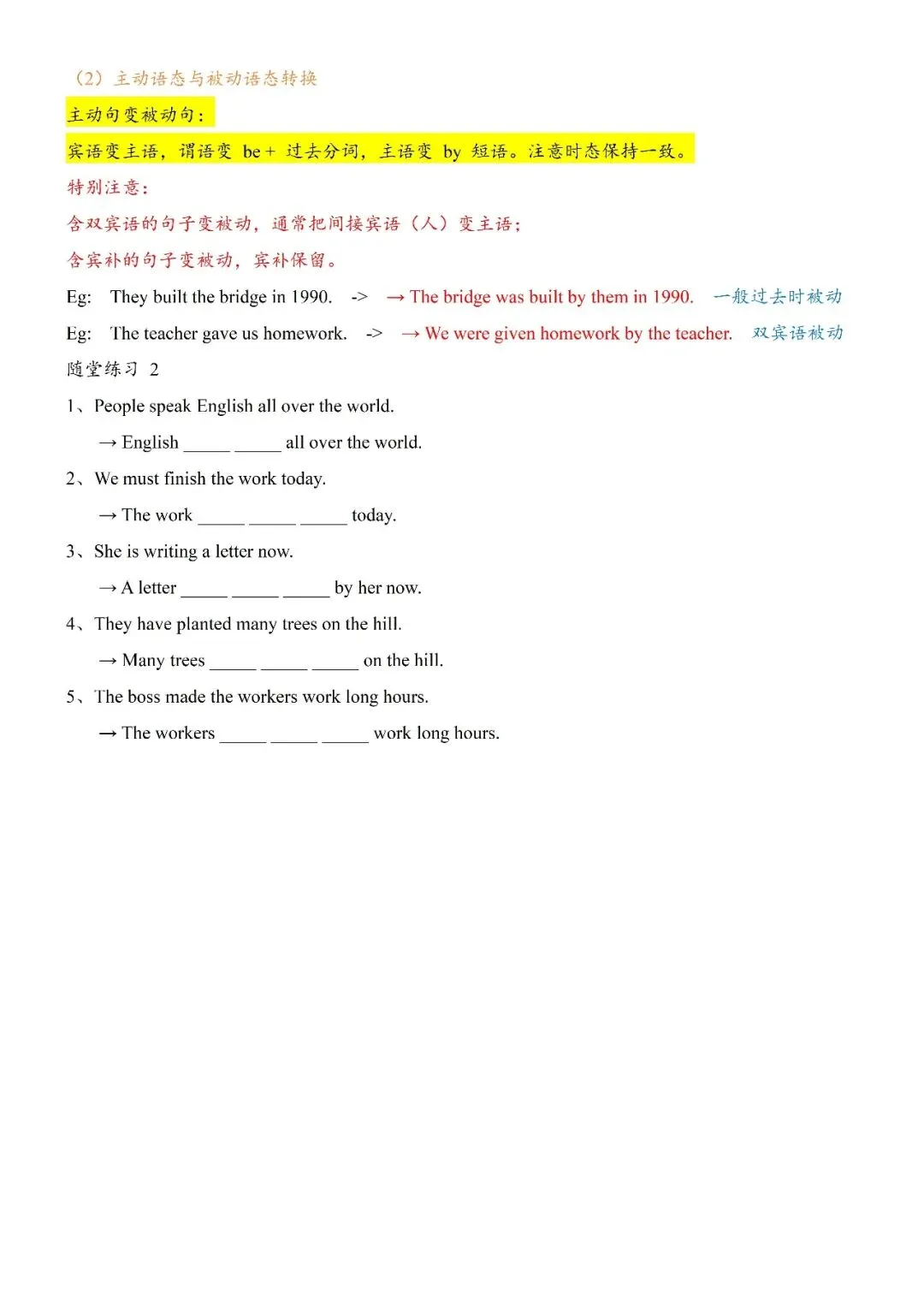 （2）主动语态与被动语态转换

主动句变被动句：

宾语变主语，谓语变be＋过去分词，主语变by短语。注意时态保持一致。

特别注意：

含双宾语的句子变被动，通常把间接宾语（人）变主语；

含宾补的句子变被动，宾补保留。

Eg: They built the bridge in 1990. -> → The bridge was built by them in 1990. 一般过去时被动

Eg: The teacher gave us homework. -> → We were given homework by the teacher. 双宾语被动

随堂练习2

1、People speak English all over the world.

→ English ____ ____ all over the world.

2、We must finish the work today.

→ The work ____ ____ ____ today.

3、She is writing a letter now.

→ A letter ____ ____ ____ by her now.

4、They have planted many trees on the hill.

→ Many trees ____ ____ ____ on the hill.

5、The boss made the workers work long hours.

→ The workers ____ ____ ____ work long hours.